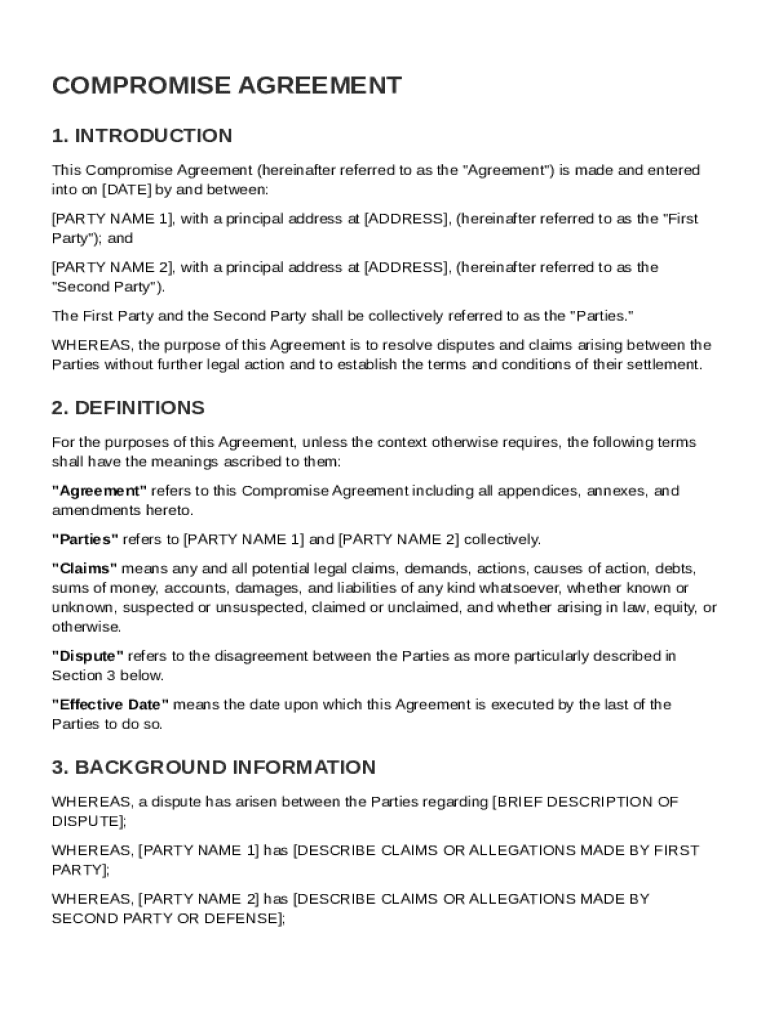 COMPROMISE AGREEMENT

1. INTRODUCTION

This Compromise Agreement (hereinafter referred to as the "Agreement") is made and entered into on [DATE] by and between:

[PARTY NAME 1], with a principal address at [ADDRESS], (hereinafter referred to as the "First Party"); and

[PARTY NAME 2], with a principal address at [ADDRESS], (hereinafter referred to as the "Second Party").

The First Party and the Second Party shall be collectively referred to as the "Parties."

WHEREAS, the purpose of this Agreement is to resolve disputes and claims arising between the Parties without further legal action and to establish the terms and conditions of their settlement.

2. DEFINITIONS

For the purposes of this Agreement, unless the context otherwise requires, the following terms shall have the meanings ascribed to them:

"Agreement" refers to this Compromise Agreement including all appendices, annexes, and amendments hereto.

"Parties" refers to [PARTY NAME 1] and [PARTY NAME 2] collectively.

"Claims" means any and all potential legal claims, demands, actions, causes of action, debts, sums of money, accounts, damages, and liabilities of any kind whatsoever, whether known or unknown, suspected or unsuspected, claimed or unclaimed, and whether arising in law, equity, or otherwise.

"Dispute" refers to the disagreement between the Parties as more particularly described in Section 3 below.

"Effective Date" means the date upon which this Agreement is executed by the last of the Parties to do so.

3. BACKGROUND INFORMATION

WHEREAS, a dispute has arisen between the Parties regarding [BRIEF DESCRIPTION OF DISPUTE];

WHEREAS, [PARTY NAME 1] has [DESCRIBE CLAIMS OR ALLEGATIONS MADE BY FIRST PARTY];

WHEREAS, [PARTY NAME 2] has [DESCRIBE CLAIMS OR ALLEGATIONS MADE BY SECOND PARTY OR DEFENSE];